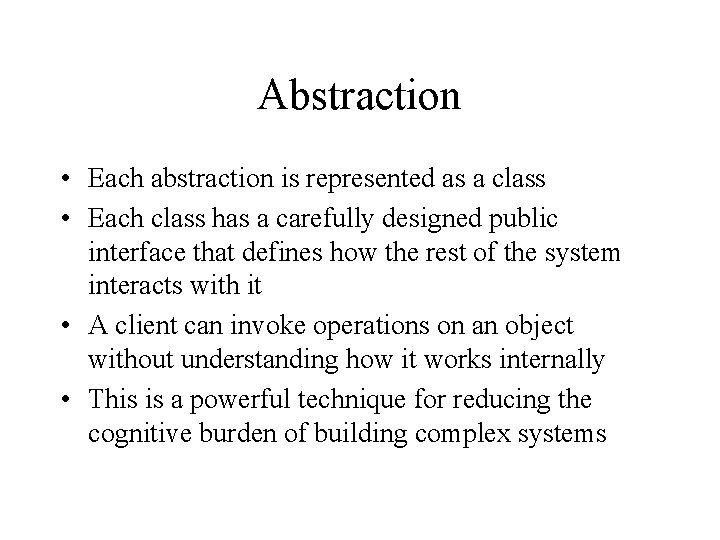 Abstraction

• Each abstraction is represented as a class
• Each class has a carefully designed public interface that defines how the rest of the system interacts with it
• A client can invoke operations on an object without understanding how it works internally
• This is a powerful technique for reducing the cognitive burden of building complex systems